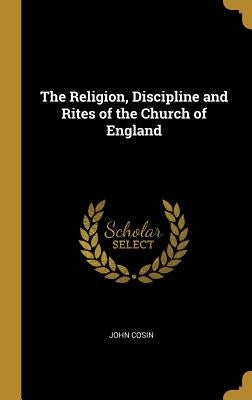 The Religion, Discipline and Rites of the Church of England

Scholar
SELECT

JOHN COSIN